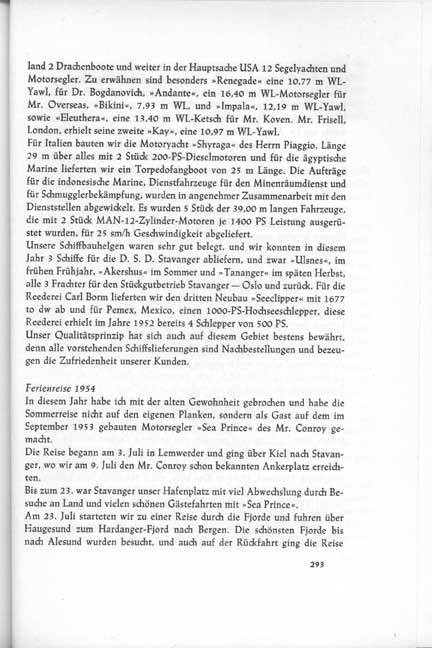 land 2 Drachenboote und weiter in der Hauptsache USA 12 Segelyachten und Motorsegler. Zu erwähnen sind besonders »Renegade« eine 10,77 m WL-Yawl, für Dr. Bogdanovich, »Andante«, ein 16,40 m WL-Motorsegler für Mr. Overseas, »Bikini«, 7,93 m WL, und »Impala«, 12,19 m WL-Yawl, sowie »Eleuthera«, eine 13,40 m WL-Ketsch für Mr. Koven. Mr. Frisell, London, erhielt seine zweite »Kay«, eine 10,97 m WL-Yawl.
Für Italien bauten wir die Motoryacht »Shyraga« des Herrn Piaggio, Länge 29 m über alles mit 2 Stück 200-PS-Dieselmotoren und für die ägyptische Marine lieferten wir ein Torpedofangboot von 25 m Länge. Die Aufträge für die indonesische Marine, Dienstfahrzeuge für den Minenräumdienst und für Schmugglerbekämpfung, wurden in angenehmer Zusammenarbeit mit den Dienststellen abgewickelt. Es wurden 5 Stück der 39,00 m langen Fahrzeuge, die mit 2 Stück MAN-12-Zylinder-Motoren je 1400 PS Leistung ausgerüstet wurden, für 25 sm/h Geschwindigkeit abgeliefert.
Unsere Schiffbauhelgen waren sehr gut belegt, und wir konnten in diesem Jahr 3 Schiffe für die D. S. D. Stavanger abliefern, und zwar »Ulsnes«, im frühen Frühjahr, »Akershus« im Sommer und »Tananger« im späten Herbst, alle 3 Frachter für den Stückgutbetrieb Stavanger — Oslo und zurück. Für die Reederei Carl Borm lieferten wir den dritten Neubau »Seeclipper« mit 1677 to dw ab und für Pemex, Mexico, einen 1000-PS-Hochseeschlepper, diese Reederei erhielt im Jahre 1952 bereits 4 Schlepper von 500 PS.
Unser Qualitätsprinzip hat sich auch auf diesem Gebiet bestens bewährt, denn alle vorstehenden Schiffslieferungen sind Nachbestellungen und bezeugen die Zufriedenheit unserer Kunden.

Ferienreise 1954
In diesem Jahr habe ich mit der alten Gewohnheit gebrochen und habe die Sommerreise nicht auf den eigenen Planken, sondern als Gast auf dem im September 1953 gebauten Motorsegler »Sea Prince« des Mr. Conroy gemacht.
Die Reise begann am 3. Juli in Lemwerder und ging über Kiel nach Stavanger, wo wir am 9. Juli den Mr. Conroy schon bekannten Ankerplatz erreichten.
Bis zum 23. war Stavanger unser Hafenplatz mit viel Abwechslung durch Besuche an Land und vielen schönen Gästefahrten mit »Sea Prince«.
Am 23. Juli starteten wir zu einer Reise durch die Fjorde und fuhren über Haugesund zum Hardanger-Fjord nach Bergen. Die schönsten Fjorde bis nach Alesund wurden besucht, und auch auf der Rückfahrt ging die Reise

293